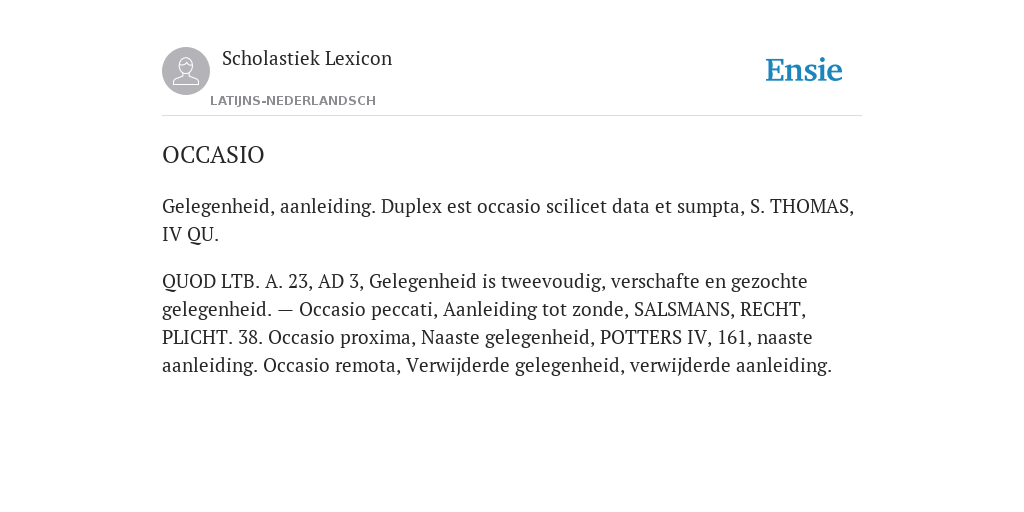 Scholastiek Lexicon
LATIJNS-NEDERLANDSCH

Ensie

OCCASIO

Gelegenheid, aanleiding. Duplex est occasio scilicet data et sumpta, S. THOMAS, IV QU.

QUOD LTB. A. 23, AD 3, Gelegenheid is tweevoudig, verschafte en gezochte gelegenheid. — Occasio peccati, Aanleiding tot zonde, SALSMANS, RECHT, PLICHT. 38. Occasio proxima, Naaste gelegenheid, POTTERS IV, 161, naaste aanleiding. Occasio remota, Verwijderde gelegenheid, verwijderde aanleiding.